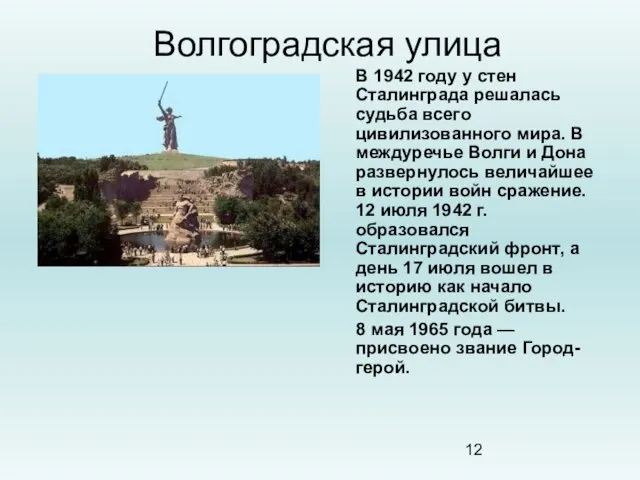 Волгоградская улица

В 1942 году у стен Сталинграда решалась судьба всего цивилизованного мира. В междуречье Волги и Дона развернулось величайшее в истории войн сражение. 12 июля 1942 г. образовался Сталинградский фронт, а день 17 июля вошел в историю как начало Сталинградской битвы.

8 мая 1965 года — присвоено звание Город-герой.

12